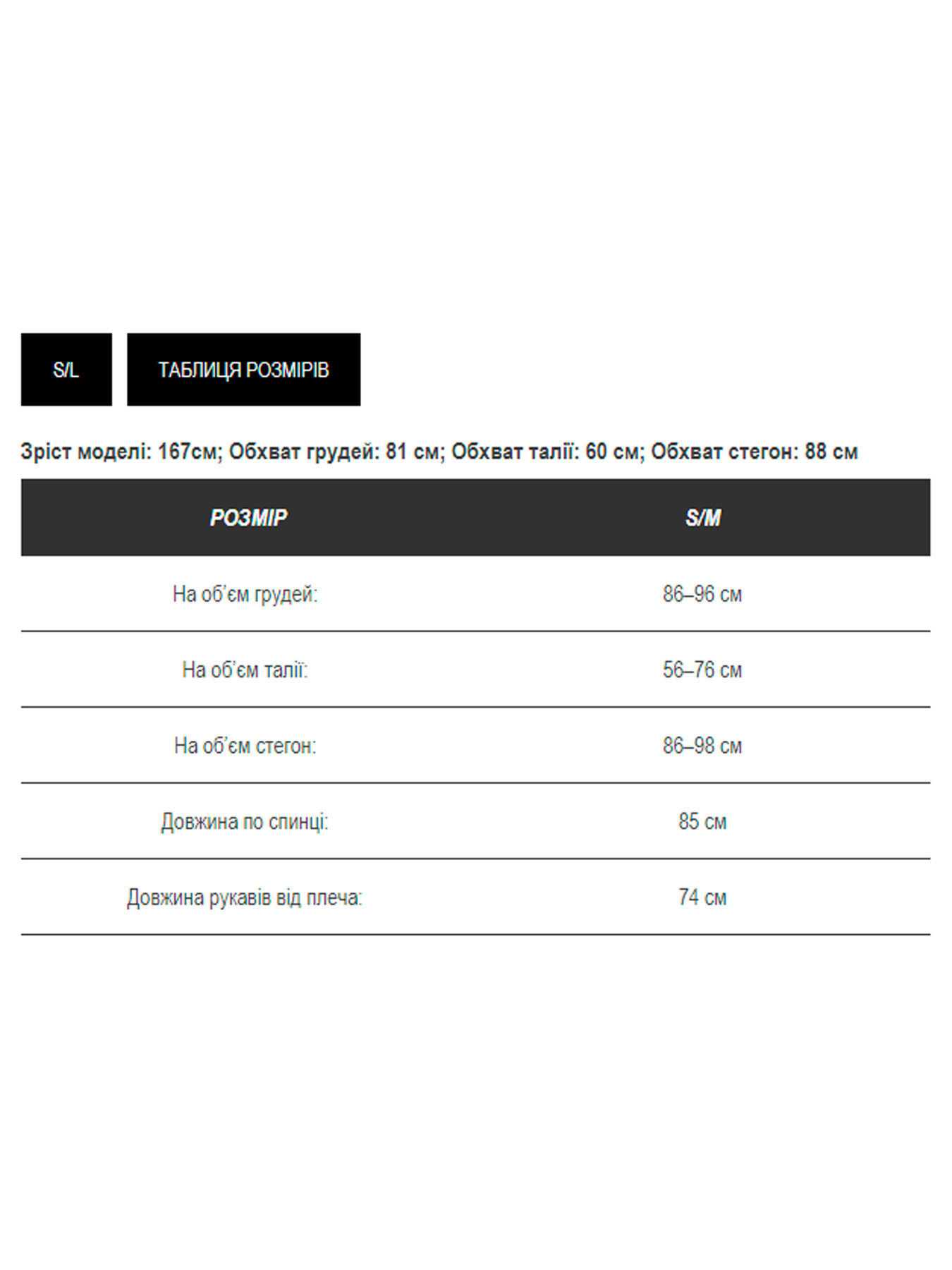 S/L

ТАБЛИЦЯ РОЗМІРІВ

Зріст моделі: 167см; Обхват грудей: 81 см; Обхват талії: 60 см; Обхват стегон: 88 см

| РОЗМІР | S/M |
|---|---|
| На об'єм грудей: | 86–96 см |
| На об'єм талії: | 56–76 см |
| На об'єм стегон: | 86–98 см |
| Довжина по спинці: | 85 см |
| Довжина рукавів від плеча: | 74 см |